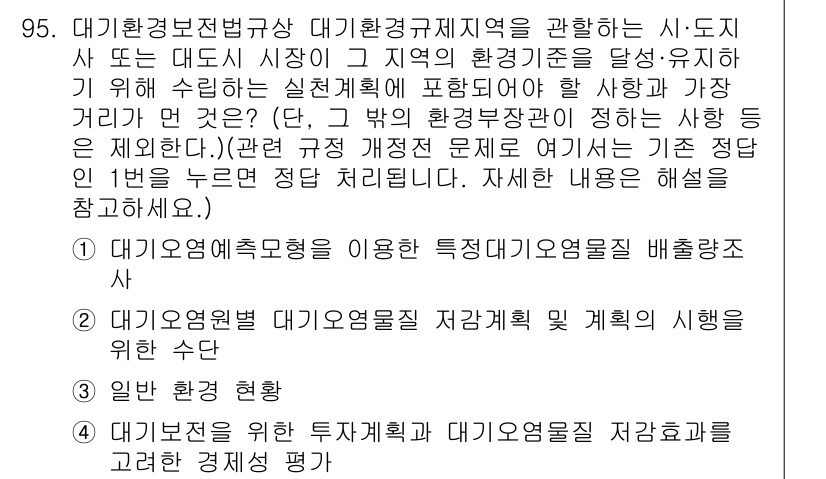 95. 대기환경보전법규상 대기환경규제지역을 관할하는 시·도지사 또는 대도시 시장이 그 지역의 환경기준을 달성·유지하기 위해 수립하는 실천계획에 포함되어야 할 사항과 가장 거리가 먼 것은? (단, 그 밖의 환경부장관이 정하는 사항 등은 제외한다.)(관련 규정 개정전 문제로 여기서는 기존 정답인 1번을 누르면 정답 처리됩니다. 자세한 내용은 해설을 참고하세요.)

① 대기오염예측모형을 이용한 특정대기오염물질 배출량조사

② 대기오염원별 대기오염물질 저감계획 및 계획의 시행을 위한 수단

③ 일반 환경 현황

④ 대기보전을 위한 투자계획과 대기오염물질 저감효과를 고려한 경제성 평가